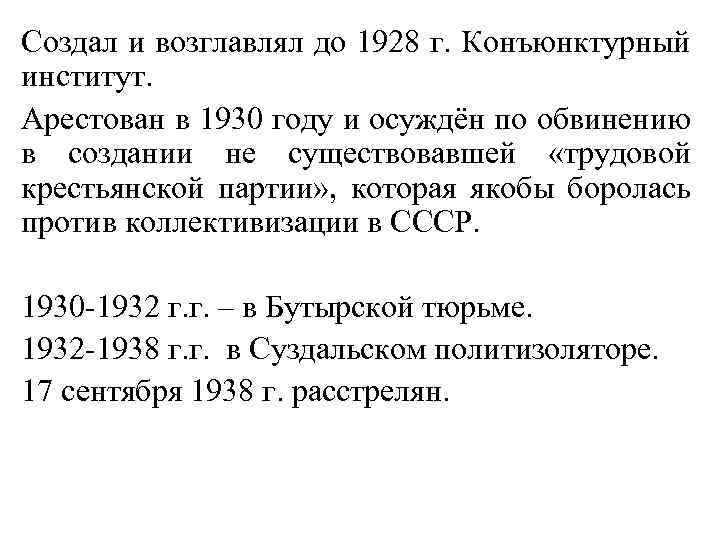 Создал и возглавлял до 1928 г. Конъюнктурный институт.

Арестован в 1930 году и осуждён по обвинению в создании не существовавшей «трудовой крестьянской партии», которая якобы боролась против коллективизации в СССР.

1930-1932 г.г. – в Бутырской тюрьме.

1932-1938 г.г. в Суздальском политизоляторе.

17 сентября 1938 г. расстрелян.